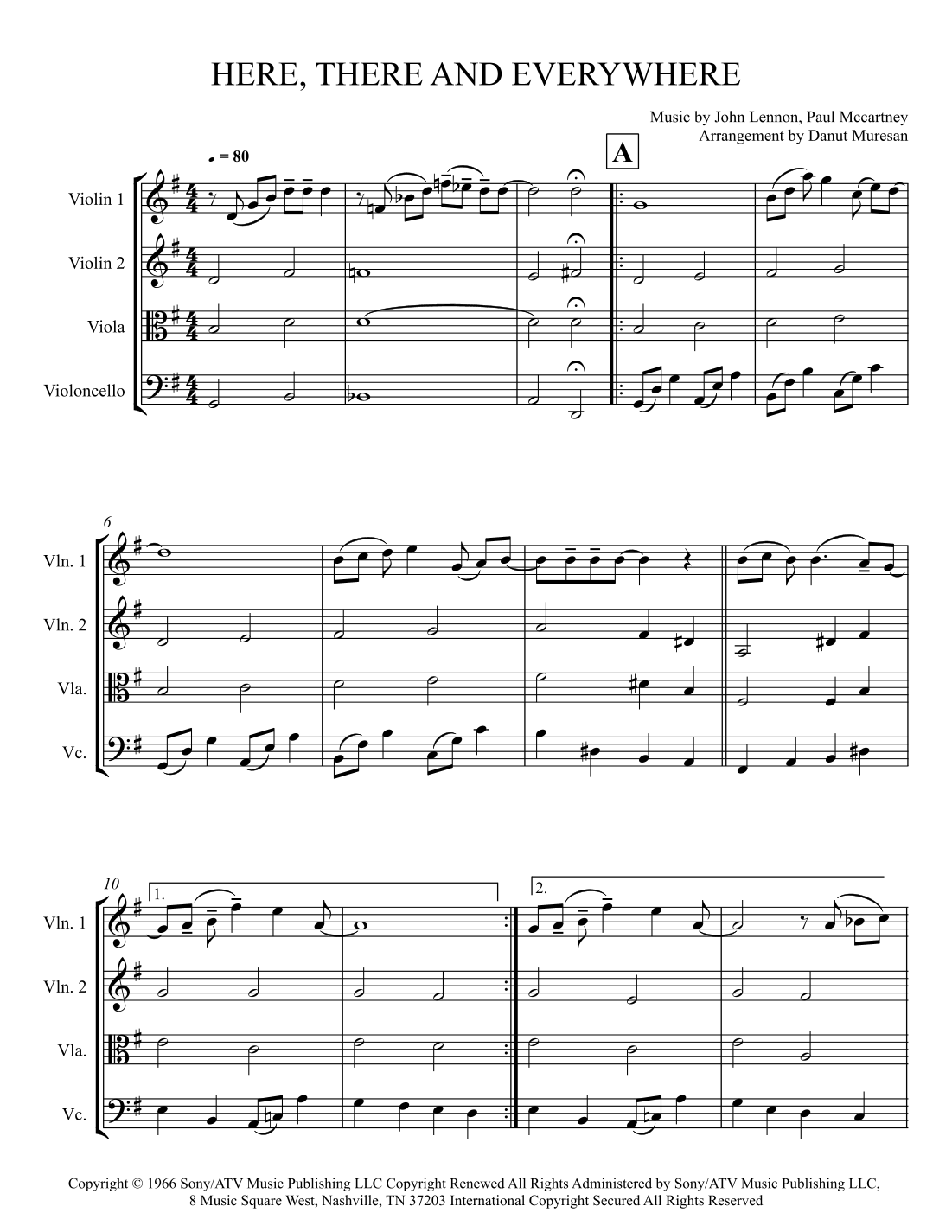 HERE, THERE AND EVERYWHERE

Music by John Lennon, Paul Mccartney
Arrangement by Danut Muresan

♩ = 80

A

Violin 1

Violin 2

Viola

Violoncello

6

Vln. 1

Vln. 2

Vla.

Vc.

10

1.

2.

Vln. 1

Vln. 2

Vla.

Vc.

Copyright © 1966 Sony/ATV Music Publishing LLC Copyright Renewed All Rights Administered by Sony/ATV Music Publishing LLC, 8 Music Square West, Nashville, TN 37203 International Copyright Secured All Rights Reserved